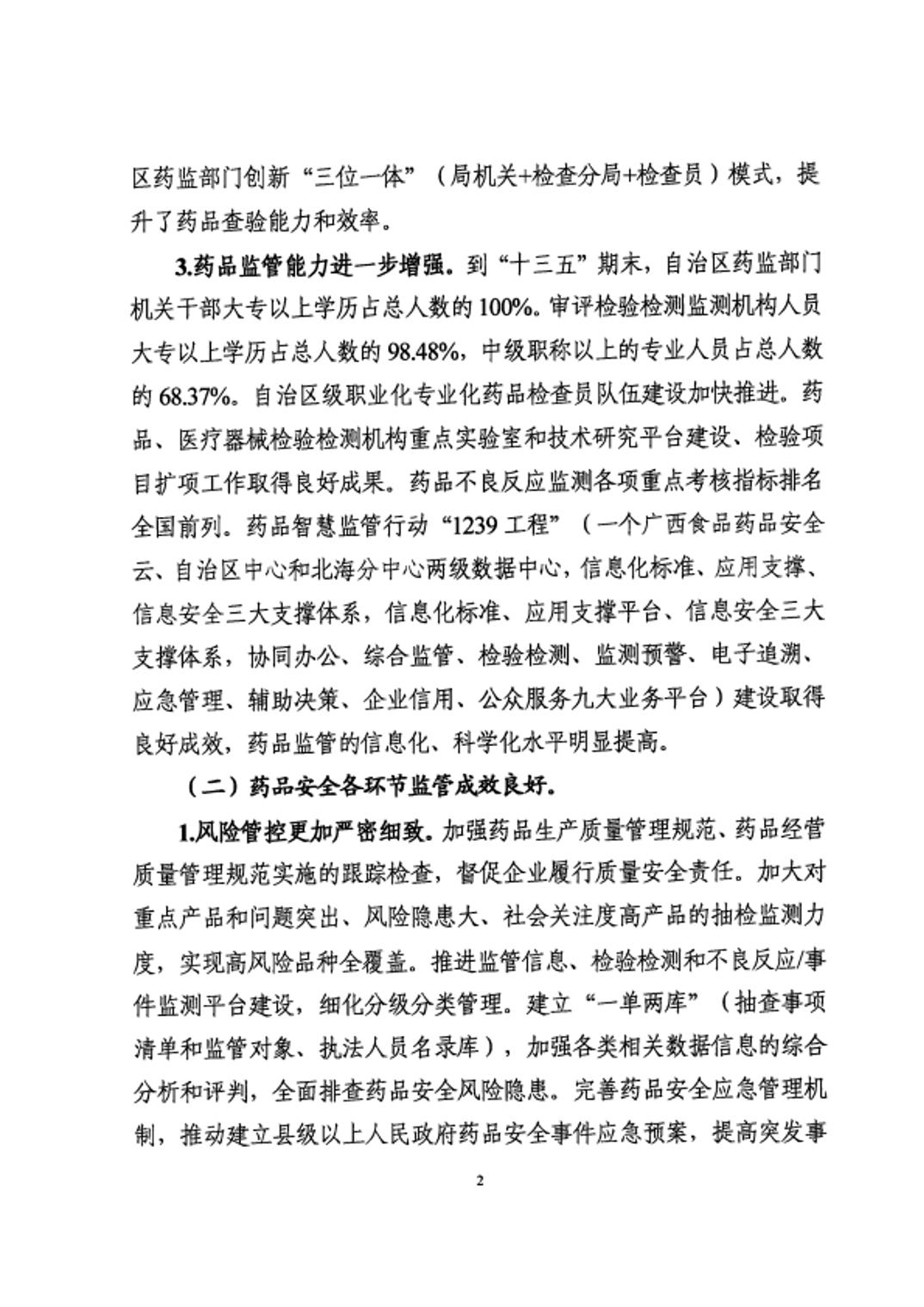 区药监部门创新“三位一体”（局机关+检查分局+检查员）模式，提升了药品查验能力和效率。

3.药品监管能力进一步增强。到“十三五”期末，自治区药监部门机关干部大专以上学历占总人数的100%。审评检验检测监测机构人员大专以上学历占总人数的98.48%，中级职称以上的专业人员占总人数的68.37%。自治区级职业化专业化药品检查员队伍建设加快推进。药品、医疗器械检验检测机构重点实验室和技术研究平台建设、检验项目扩项工作取得良好成果。药品不良反应监测各项重点考核指标排名全国前列。药品智慧监管行动“1239工程”（一个广西食品药品安全云、自治区中心和北海分中心两级数据中心，信息化标准、应用支撑、信息安全三大支撑体系，信息化标准、应用支撑平台、信息安全三大支撑体系，协同办公、综合监管、检验检测、监测预警、电子追溯、应急管理、辅助决策、企业信用、公众服务九大业务平台）建设取得良好成效，药品监管的信息化、科学化水平明显提高。

（二）药品安全各环节监管成效良好。

1.风险管控更加严密细致。加强药品生产质量管理规范、药品经营质量管理规范实施的跟踪检查，督促企业履行质量安全责任。加大对重点产品和问题突出、风险隐患大、社会关注度高产品的抽检监测力度，实现高风险品种全覆盖。推进监管信息、检验检测和不良反应/事件监测平台建设，细化分级分类管理。建立“一单两库”（抽查事项清单和监管对象、执法人员名录库），加强各类相关数据信息的综合分析和评判，全面排查药品安全风险隐患。完善药品安全应急管理机制，推动建立县级以上人民政府药品安全事件应急预案，提高突发事

2